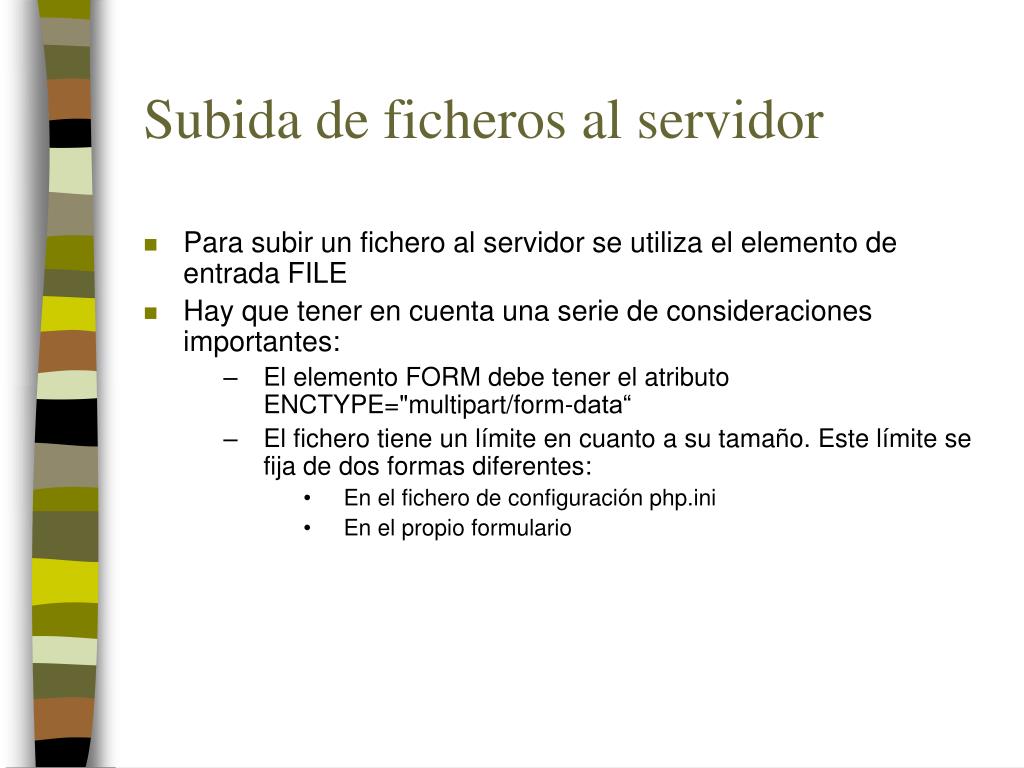 Subida de ficheros al servidor

- Para subir un fichero al servidor se utiliza el elemento de entrada FILE
- Hay que tener en cuenta una serie de consideraciones importantes:
  – El elemento FORM debe tener el atributo ENCTYPE="multipart/form-data“
  – El fichero tiene un límite en cuanto a su tamaño. Este límite se fija de dos formas diferentes:
    • En el fichero de configuración php.ini
    • En el propio formulario